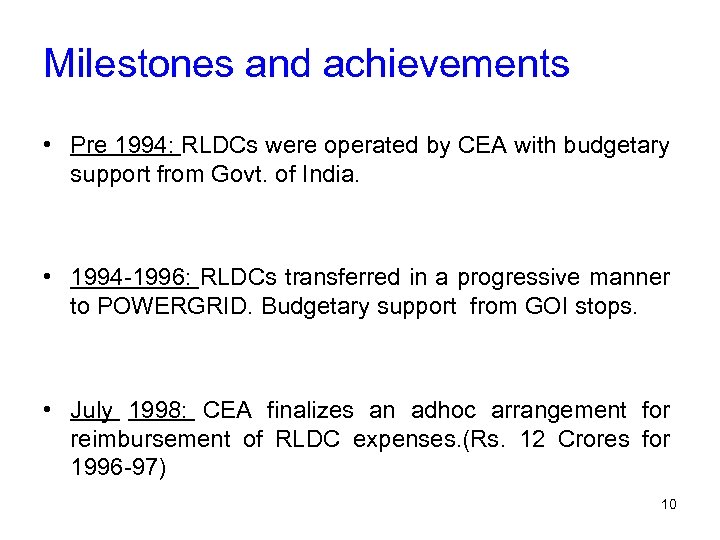 Milestones and achievements

• Pre 1994: RLDCs were operated by CEA with budgetary support from Govt. of India.

• 1994-1996: RLDCs transferred in a progressive manner to POWERGRID. Budgetary support from GOI stops.

• July 1998: CEA finalizes an adhoc arrangement for reimbursement of RLDC expenses.(Rs. 12 Crores for 1996-97)

10